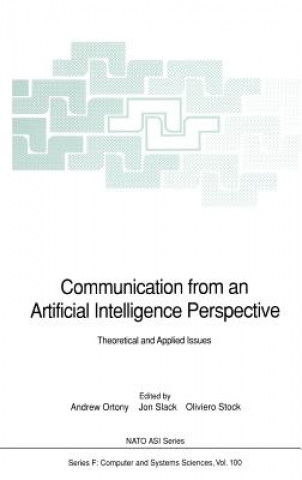 Communication from an Artificial Intelligence Perspective

Theoretical and Applied Issues

Edited by
Andrew Ortony Jon Slack Oliviero Stock

NATO ASI Series

Series F: Computer and Systems Sciences, Vol. 100